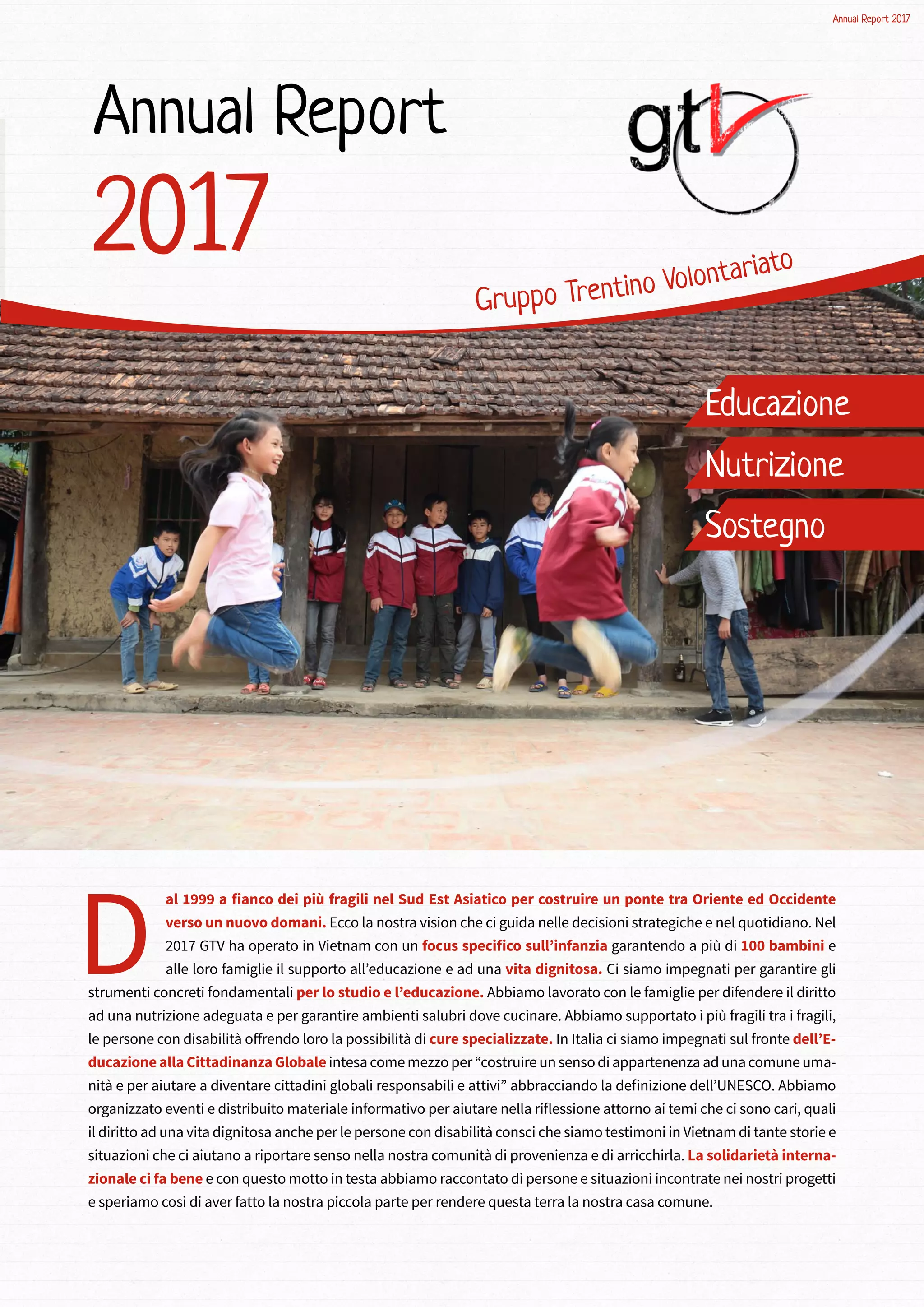 Annual Report 2017

Annual Report
2017

gtv

Gruppo Trentino Volontariato

Educazione
Nutrizione
Sostegno

Dal 1999 a fianco dei più fragili nel Sud Est Asiatico per costruire un ponte tra Oriente ed Occidente verso un nuovo domani. Ecco la nostra vision che ci guida nelle decisioni strategiche e nel quotidiano. Nel 2017 GTV ha operato in Vietnam con un focus specifico sull'infanzia garantendo a più di 100 bambini e alle loro famiglie il supporto all'educazione e ad una vita dignitosa. Ci siamo impegnati per garantire gli strumenti concreti fondamentali per lo studio e l'educazione. Abbiamo lavorato con le famiglie per difendere il diritto ad una nutrizione adeguata e per garantire ambienti salubri dove cucinare. Abbiamo supportato i più fragili tra i fragili, le persone con disabilità offrendo loro la possibilità di cure specializzate. In Italia ci siamo impegnati sul fronte dell'Educazione alla Cittadinanza Globale intesa come mezzo per "costruire un senso di appartenenza ad una comune umanità e per aiutare a diventare cittadini globali responsabili e attivi" abbracciando la definizione dell'UNESCO. Abbiamo organizzato eventi e distribuito materiale informativo per aiutare nella riflessione attorno ai temi che ci sono cari, quali il diritto ad una vita dignitosa anche per le persone con disabilità consci che siamo testimoni in Vietnam di tante storie e situazioni che ci aiutano a riportare senso nella nostra comunità di provenienza e di arricchirla. La solidarietà internazionale ci fa bene e con questo motto in testa abbiamo raccontato di persone e situazioni incontrate nei nostri progetti e speriamo così di aver fatto la nostra piccola parte per rendere questa terra la nostra casa comune.